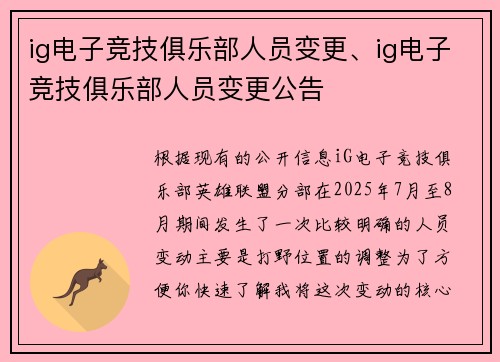 ig电子竞技俱乐部人员变更、ig电子竞技俱乐部人员变更公告

根据现有的公开信息iG电子竞技俱乐部英雄联盟分部在2025年7月至8月期间发生了一次比较明确的人员变动主要是打野位置的调整为了方便你快速了解我将这次变动的核心